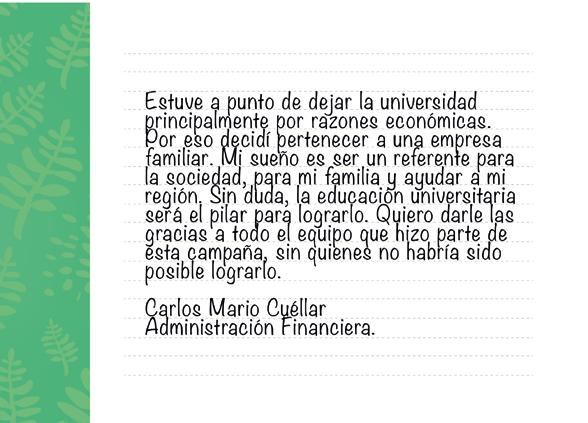 Estuve a punto de dejar la universidad principalmente por razones económicas. Por eso decidí pertenecer a una empresa familiar. Mi sueño es ser un referente para la sociedad, para mi familia y ayudar a mi región. Sin duda, la educación universitaria será el pilar para lograrlo. Quiero darle las gracias a todo el equipo que hizo parte de esta campaña, sin quienes no habría sido posible lograrlo.

Carlos Mario Cuéllar
Administración Financiera.